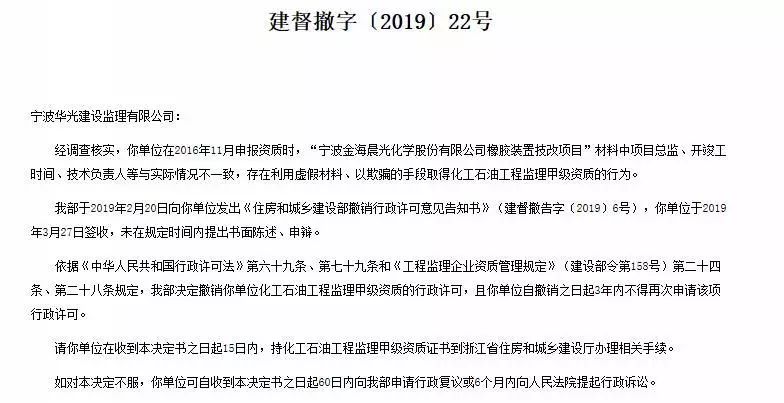 建督撤字〔2019〕22号

宁波华光建设监理有限公司：

经调查核实，你单位在2016年11月申报资质时，“宁波金海晨光化学股份有限公司橡胶装置技改项目”材料中项目总监、开竣工时间、技术负责人等与实际情况不一致，存在利用虚假材料、以欺骗的手段取得化工石油工程监理甲级资质的行为。

我部于2019年2月20日向你单位发出《住房和城乡建设部撤销行政许可意见告知书》（建督撤告字〔2019〕6号），你单位于2019年3月27日签收，未在规定时间内提出书面陈述、申辩。

依据《中华人民共和国行政许可法》第六十九条、第七十九条和《工程监理企业资质管理规定》（建设部令第158号）第二十四条、第二十八条规定，我部决定撤销你单位化工石油工程监理甲级资质的行政许可，且你单位自撤销之日起3年内不得再次申请该项行政许可。

请你单位在收到本决定书之日起15日内，持化工石油工程监理甲级资质证书到浙江省住房和城乡建设厅办理相关手续。

如对本决定不服，你单位可自收到本决定书之日起60日内向我部申请行政复议或6个月内向人民法院提起行政诉讼。